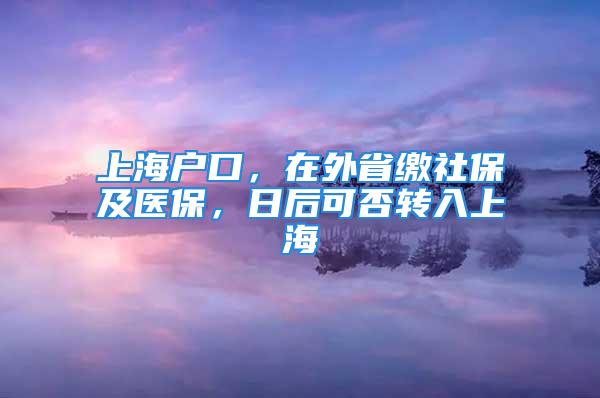 上海户口，在外省缴社保及医保，日后可否转入上海